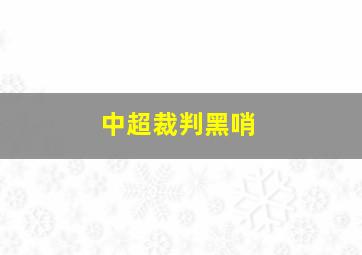 中超裁判黑哨